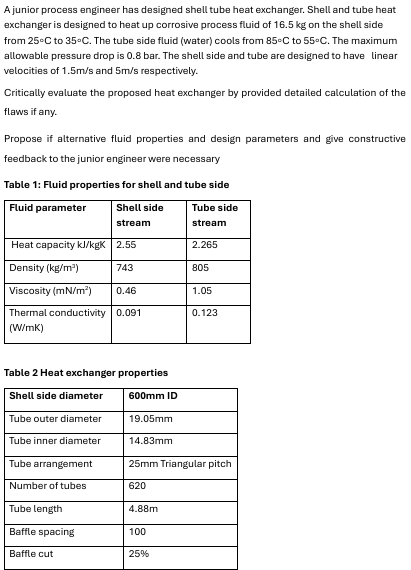 A junior process engineer has designed shell tube heat exchanger. Shell and tube heat exchanger is designed to heat up corrosive process fluid of 16.5 kg on the shell side from 25◦C to 35◦C. The tube side fluid (water) cools from 85◦C to 55◦C. The maximum allowable pressure drop is 0.8 bar. The shell side and tube are designed to have linear velocities of 1.5m/s and 5m/s respectively.

Critically evaluate the proposed heat exchanger by provided detailed calculation of the flaws if any.

Propose if alternative fluid properties and design parameters and give constructive feedback to the junior engineer were necessary

Table 1: Fluid properties for shell and tube side

| Fluid parameter | Shell side stream | Tube side stream |
|---|---|---|
| Heat capacity kJ/kgK | 2.55 | 2.265 |
| Density (kg/m³) | 743 | 805 |
| Viscosity (mN/m²) | 0.46 | 1.05 |
| Thermal conductivity (W/mK) | 0.091 | 0.123 |

Table 2 Heat exchanger properties

| Shell side diameter | 600mm ID |
|---|---|
| Tube outer diameter | 19.05mm |
| Tube inner diameter | 14.83mm |
| Tube arrangement | 25mm Triangular pitch |
| Number of tubes | 620 |
| Tube length | 4.88m |
| Baffle spacing | 100 |
| Baffle cut | 25% |